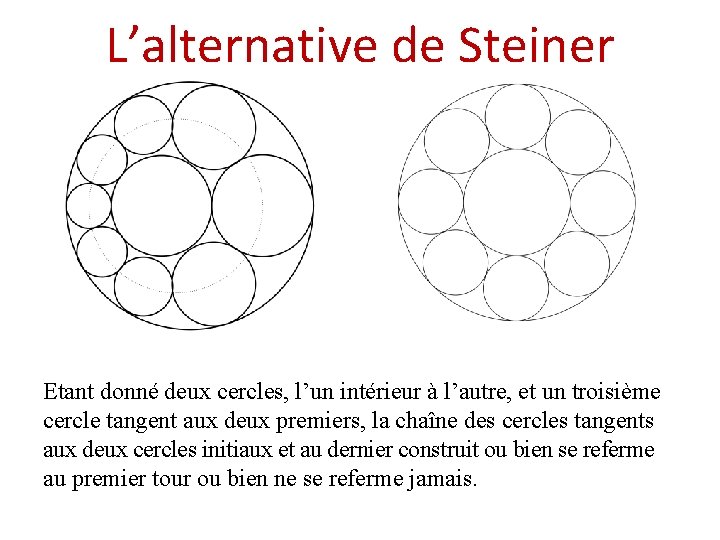 L’alternative de Steiner

Etant donné deux cercles, l’un intérieur à l’autre, et un troisième cercle tangent aux deux premiers, la chaîne des cercles tangents aux deux cercles initiaux et au dernier construit ou bien se referme au premier tour ou bien ne se referme jamais.